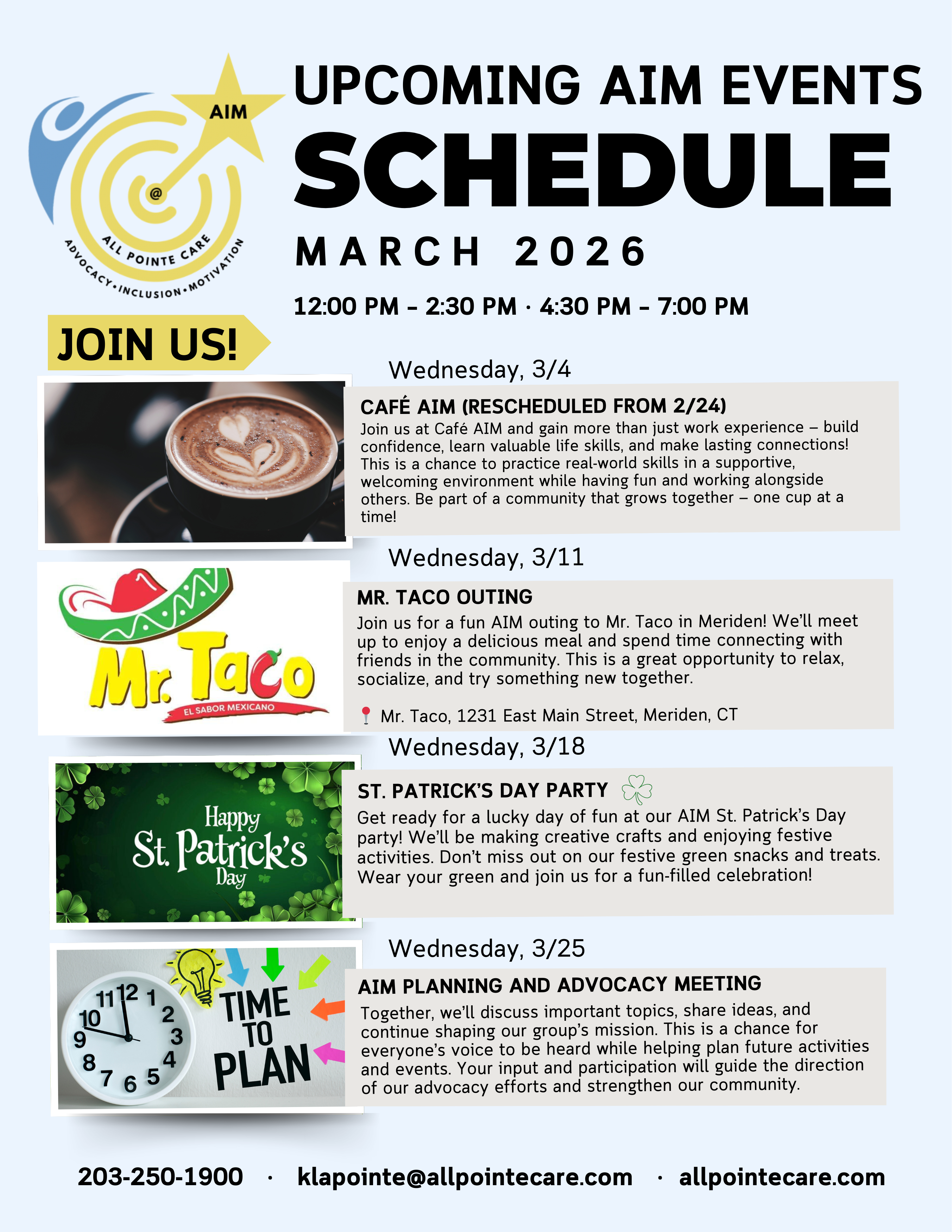 AIM

@

ALL POINTE CARE

ADVOCACY • INCLUSION • MOTIVATION

UPCOMING AIM EVENTS

SCHEDULE

MARCH 2026

12:00 PM – 2:30 PM · 4:30 PM – 7:00 PM

JOIN US!

Wednesday, 3/4

CAFÉ AIM (RESCHEDULED FROM 2/24)

Join us at Café AIM and gain more than just work experience – build confidence, learn valuable life skills, and make lasting connections! This is a chance to practice real-world skills in a supportive, welcoming environment while having fun and working alongside others. Be part of a community that grows together – one cup at a time!

Wednesday, 3/11

Mr. Taco

EL SABOR MEXICANO

MR. TACO OUTING

Join us for a fun AIM outing to Mr. Taco in Meriden! We'll meet up to enjoy a delicious meal and spend time connecting with friends in the community. This is a great opportunity to relax, socialize, and try something new together.

Mr. Taco, 1231 East Main Street, Meriden, CT

Wednesday, 3/18

Happy St. Patrick's Day

ST. PATRICK'S DAY PARTY

Get ready for a lucky day of fun at our AIM St. Patrick's Day party! We'll be making creative crafts and enjoying festive activities. Don't miss out on our festive green snacks and treats. Wear your green and join us for a fun-filled celebration!

Wednesday, 3/25

11 12 1 2 3 4 5 6 7 8 9 10

TIME TO PLAN

AIM PLANNING AND ADVOCACY MEETING

Together, we'll discuss important topics, share ideas, and continue shaping our group's mission. This is a chance for everyone's voice to be heard while helping plan future activities and events. Your input and participation will guide the direction of our advocacy efforts and strengthen our community.

203-250-1900 · klapointe@allpointecare.com · allpointecare.com